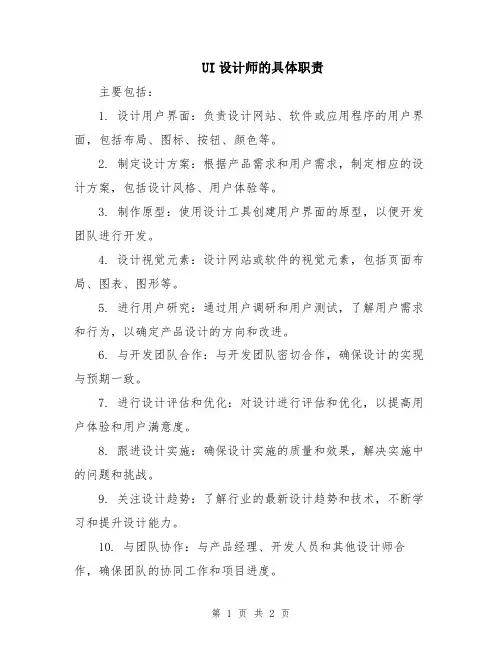 UI 设计师的具体职责

主要包括：

1. 设计用户界面：负责设计网站、软件或应用程序的用户界面，包括布局、图标、按钮、颜色等。

2. 制定设计方案：根据产品需求和用户需求，制定相应的设计方案，包括设计风格、用户体验等。

3. 制作原型：使用设计工具创建用户界面的原型，以便开发团队进行开发。

4. 设计视觉元素：设计网站或软件的视觉元素，包括页面布局、图表、图形等。

5. 进行用户研究：通过用户调研和用户测试，了解用户需求和行为，以确定产品设计的方向和改进。

6. 与开发团队合作：与开发团队密切合作，确保设计的实现与预期一致。

7. 进行设计评估和优化：对设计进行评估和优化，以提高用户体验和用户满意度。

8. 跟进设计实施：确保设计实施的质量和效果，解决实施中的问题和挑战。

9. 关注设计趋势：了解行业的最新设计趋势和技术，不断学习和提升设计能力。

10. 与团队协作：与产品经理、开发人员和其他设计师合作，确保团队的协同工作和项目进度。

第 1 页 共 2 页